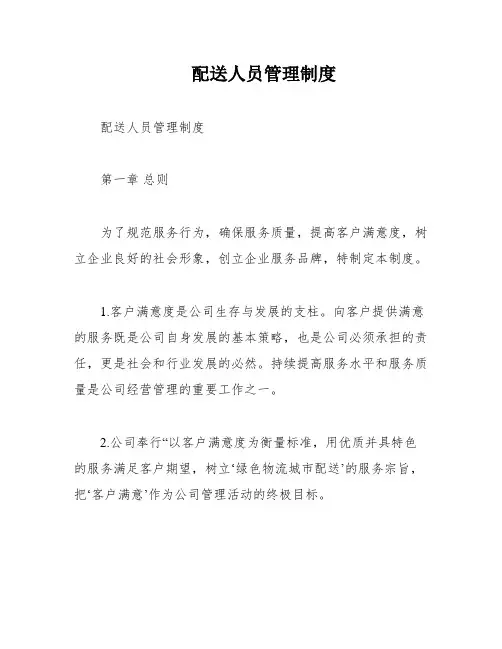 配送人员管理制度

配送人员管理制度

第一章 总则

为了规范服务行为，确保服务质量，提高客户满意度，树立企业良好的社会形象，创立企业服务品牌，特制定本制度。

1.客户满意度是公司生存与发展的支柱。向客户提供满意的服务既是公司自身发展的基本策略，也是公司必须承担的责任，更是社会和行业发展的必然。持续提高服务水平和服务质量是公司经营管理的重要工作之一。

2.公司奉行“以客户满意度为衡量标准，用优质并具特色的服务满足客户期望，树立‘绿色物流城市配送’的服务宗旨，把‘客户满意’作为公司管理活动的终极目标。